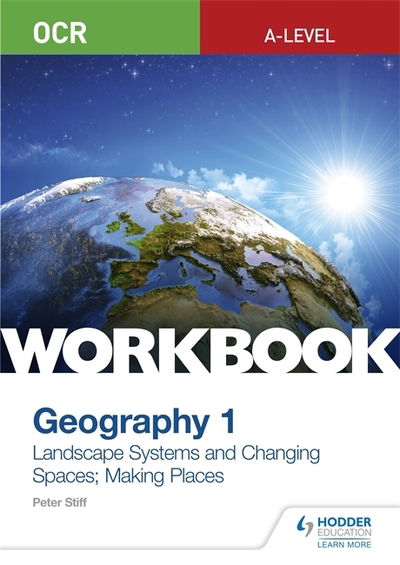 OCR

A-LEVEL

WORKBOOK

Geography 1

Landscape Systems and Changing Spaces; Making Places

Peter Stiff

HODDER EDUCATION
LEARN MORE